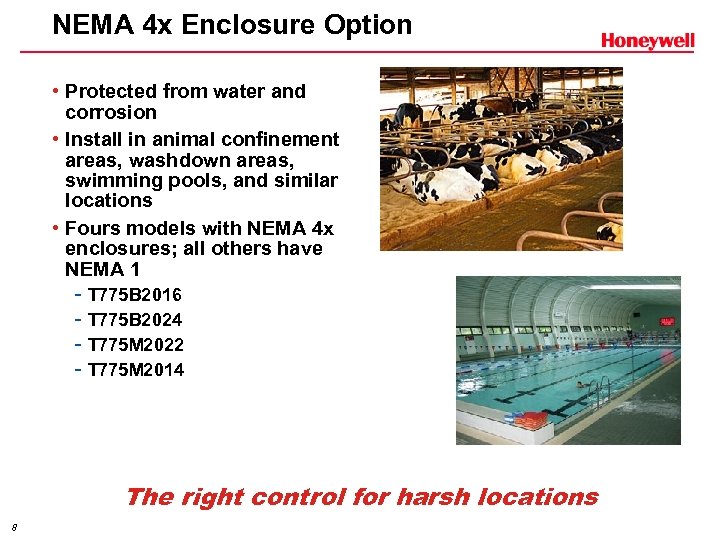 NEMA 4x Enclosure Option

Honeywell

• Protected from water and corrosion
• Install in animal confinement areas, washdown areas, swimming pools, and similar locations
• Fours models with NEMA 4x enclosures; all others have NEMA 1
- T775B2016
- T775B2024
- T775M2022
- T775M2014

The right control for harsh locations

8